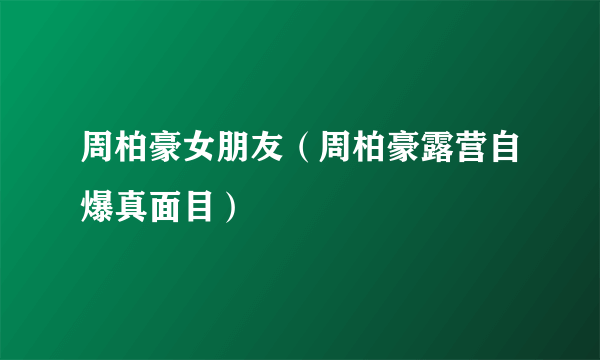 周柏豪女朋友（周柏豪露营自爆真面目）